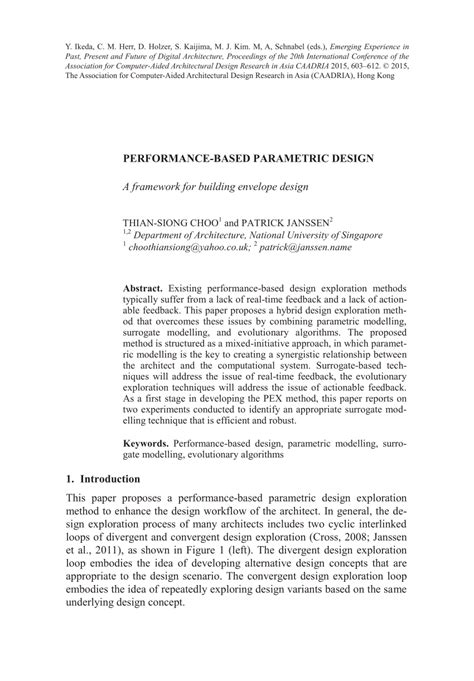 Y. Ikeda, C. M. Herr, D. Holzer, S. Kaijima, M. J. Kim. M, A, Schnabel (eds.), Emerging Experience in Past, Present and Future of Digital Architecture, Proceedings of the 20th International Conference of the Association for Computer-Aided Architectural Design Research in Asia CAADRIA 2015, 603–612. © 2015, The Association for Computer-Aided Architectural Design Research in Asia (CAADRIA), Hong Kong

PERFORMANCE-BASED PARAMETRIC DESIGN

A framework for building envelope design

THIAN-SIONG CHOO$^1$ and PATRICK JANSSEN$^2$
$^{1,2}$ Department of Architecture, National University of Singapore
$^1$ choothiansiong@yahoo.co.uk; $^2$ patrick@janssen.name

Abstract. Existing performance-based design exploration methods typically suffer from a lack of real-time feedback and a lack of actionable feedback. This paper proposes a hybrid design exploration method that overcomes these issues by combining parametric modelling, surrogate modelling, and evolutionary algorithms. The proposed method is structured as a mixed-initiative approach, in which parametric modelling is the key to creating a synergistic relationship between the architect and the computational system. Surrogate-based techniques will address the issue of real-time feedback, the evolutionary exploration techniques will address the issue of actionable feedback. As a first stage in developing the PEX method, this paper reports on two experiments conducted to identify an appropriate surrogate modelling technique that is efficient and robust.

Keywords. Performance-based design, parametric modelling, surrogate modelling, evolutionary algorithms

1. Introduction

This paper proposes a performance-based parametric design exploration method to enhance the design workflow of the architect. In general, the design exploration process of many architects includes two cyclic interlinked loops of divergent and convergent design exploration (Cross, 2008; Janssen et al., 2011), as shown in Figure 1 (left). The divergent design exploration loop embodies the idea of developing alternative design concepts that are appropriate to the design scenario. The convergent design exploration loop embodies the idea of repeatedly exploring design variants based on the same underlying design concept.